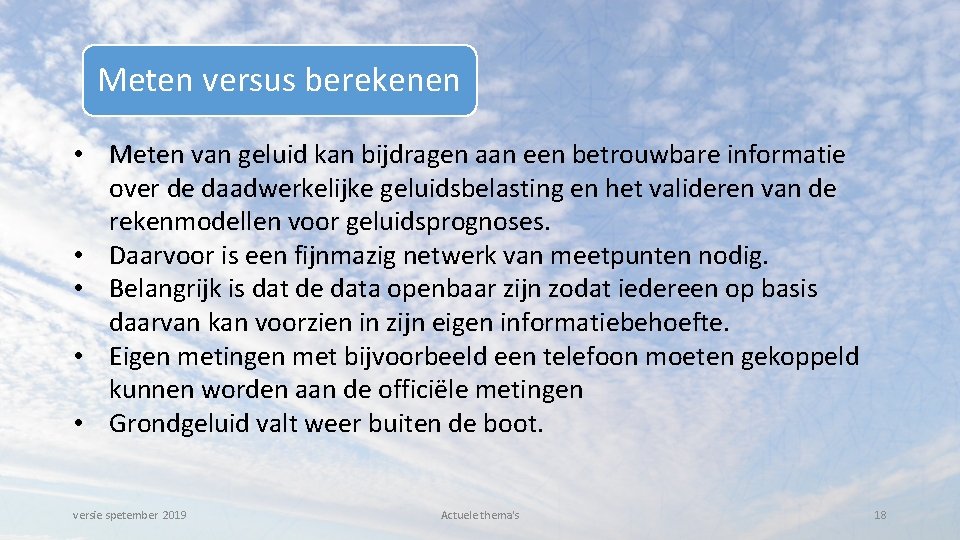 Meten versus berekenen

• Meten van geluid kan bijdragen aan een betrouwbare informatie over de daadwerkelijke geluidsbelasting en het valideren van de rekenmodellen voor geluidsprognoses.
• Daarvoor is een fijnmazig netwerk van meetpunten nodig.
• Belangrijk is dat de data openbaar zijn zodat iedereen op basis daarvan kan voorzien in zijn eigen informatiebehoefte.
• Eigen metingen met bijvoorbeeld een telefoon moeten gekoppeld kunnen worden aan de officiële metingen
• Grondgeluid valt weer buiten de boot.

versie spetember 2019

Actuele thema's

18